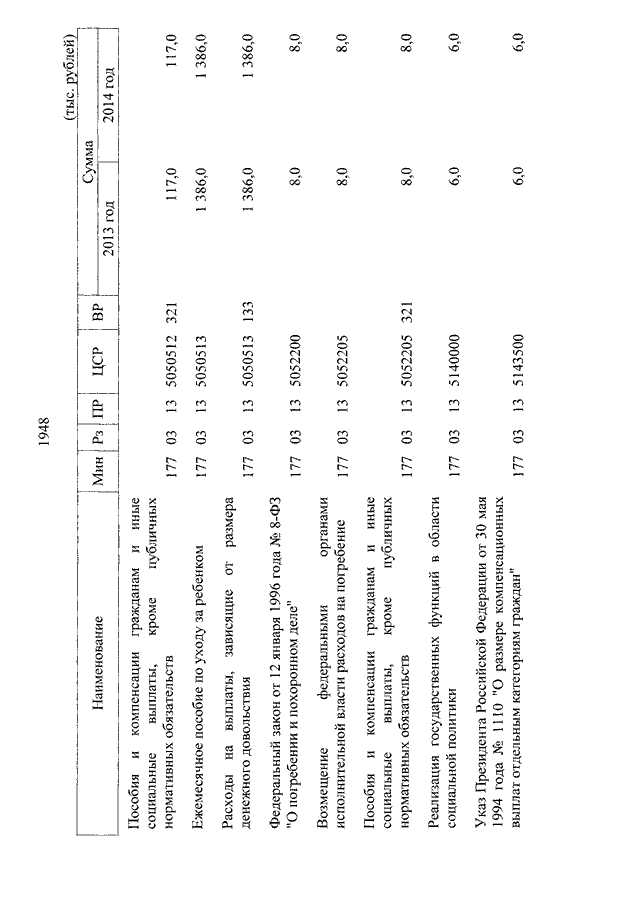 1948

(тыс. рублей)

| Наименование | Мин | Рз | ПР | ЦСР | ВР | Сумма 2013 год | Сумма 2014 год |
|---|---|---|---|---|---|---|---|
| Пособия и компенсации гражданам и иные социальные выплаты, кроме публичных нормативных обязательств | 177 | 03 | 13 | 5050512 | 321 | 117,0 | 117,0 |
| Ежемесячное пособие по уходу за ребенком | 177 | 03 | 13 | 5050513 | | 1 386,0 | 1 386,0 |
| Расходы на выплаты, зависящие от размера денежного довольствия | 177 | 03 | 13 | 5050513 | 133 | 1 386,0 | 1 386,0 |
| Федеральный закон от 12 января 1996 года № 8-ФЗ "О погребении и похоронном деле" | 177 | 03 | 13 | 5052200 | | 8,0 | 8,0 |
| Возмещение федеральными органами исполнительной власти расходов на погребение | 177 | 03 | 13 | 5052205 | | 8,0 | 8,0 |
| Пособия и компенсации гражданам и иные социальные выплаты, кроме публичных нормативных обязательств | 177 | 03 | 13 | 5052205 | 321 | 8,0 | 8,0 |
| Реализация государственных функций в области социальной политики | 177 | 03 | 13 | 5140000 | | 6,0 | 6,0 |
| Указ Президента Российской Федерации от 30 мая 1994 года № 1110 "О размере компенсационных выплат отдельным категориям граждан" | 177 | 03 | 13 | 5143500 | | 6,0 | 6,0 |